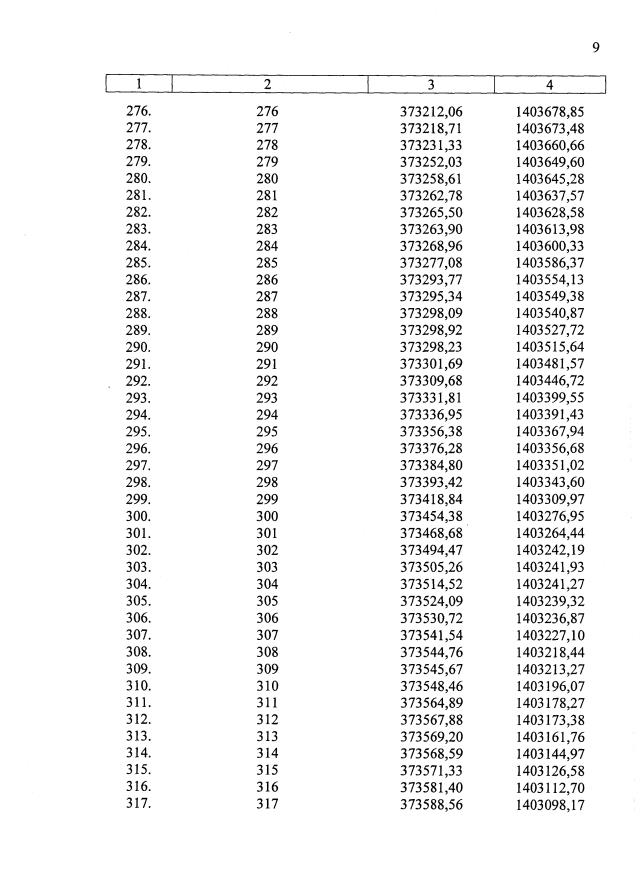 9

| 1 | 2 | 3 | 4 |
|---|---|---|---|
| 276. | 276 | 373212,06 | 1403678,85 |
| 277. | 277 | 373218,71 | 1403673,48 |
| 278. | 278 | 373231,33 | 1403660,66 |
| 279. | 279 | 373252,03 | 1403649,60 |
| 280. | 280 | 373258,61 | 1403645,28 |
| 281. | 281 | 373262,78 | 1403637,57 |
| 282. | 282 | 373265,50 | 1403628,58 |
| 283. | 283 | 373263,90 | 1403613,98 |
| 284. | 284 | 373268,96 | 1403600,33 |
| 285. | 285 | 373277,08 | 1403586,37 |
| 286. | 286 | 373293,77 | 1403554,13 |
| 287. | 287 | 373295,34 | 1403549,38 |
| 288. | 288 | 373298,09 | 1403540,87 |
| 289. | 289 | 373298,92 | 1403527,72 |
| 290. | 290 | 373298,23 | 1403515,64 |
| 291. | 291 | 373301,69 | 1403481,57 |
| 292. | 292 | 373309,68 | 1403446,72 |
| 293. | 293 | 373331,81 | 1403399,55 |
| 294. | 294 | 373336,95 | 1403391,43 |
| 295. | 295 | 373356,38 | 1403367,94 |
| 296. | 296 | 373376,28 | 1403356,68 |
| 297. | 297 | 373384,80 | 1403351,02 |
| 298. | 298 | 373393,42 | 1403343,60 |
| 299. | 299 | 373418,84 | 1403309,97 |
| 300. | 300 | 373454,38 | 1403276,95 |
| 301. | 301 | 373468,68 | 1403264,44 |
| 302. | 302 | 373494,47 | 1403242,19 |
| 303. | 303 | 373505,26 | 1403241,93 |
| 304. | 304 | 373514,52 | 1403241,27 |
| 305. | 305 | 373524,09 | 1403239,32 |
| 306. | 306 | 373530,72 | 1403236,87 |
| 307. | 307 | 373541,54 | 1403227,10 |
| 308. | 308 | 373544,76 | 1403218,44 |
| 309. | 309 | 373545,67 | 1403213,27 |
| 310. | 310 | 373548,46 | 1403196,07 |
| 311. | 311 | 373564,89 | 1403178,27 |
| 312. | 312 | 373567,88 | 1403173,38 |
| 313. | 313 | 373569,20 | 1403161,76 |
| 314. | 314 | 373568,59 | 1403144,97 |
| 315. | 315 | 373571,33 | 1403126,58 |
| 316. | 316 | 373581,40 | 1403112,70 |
| 317. | 317 | 373588,56 | 1403098,17 |